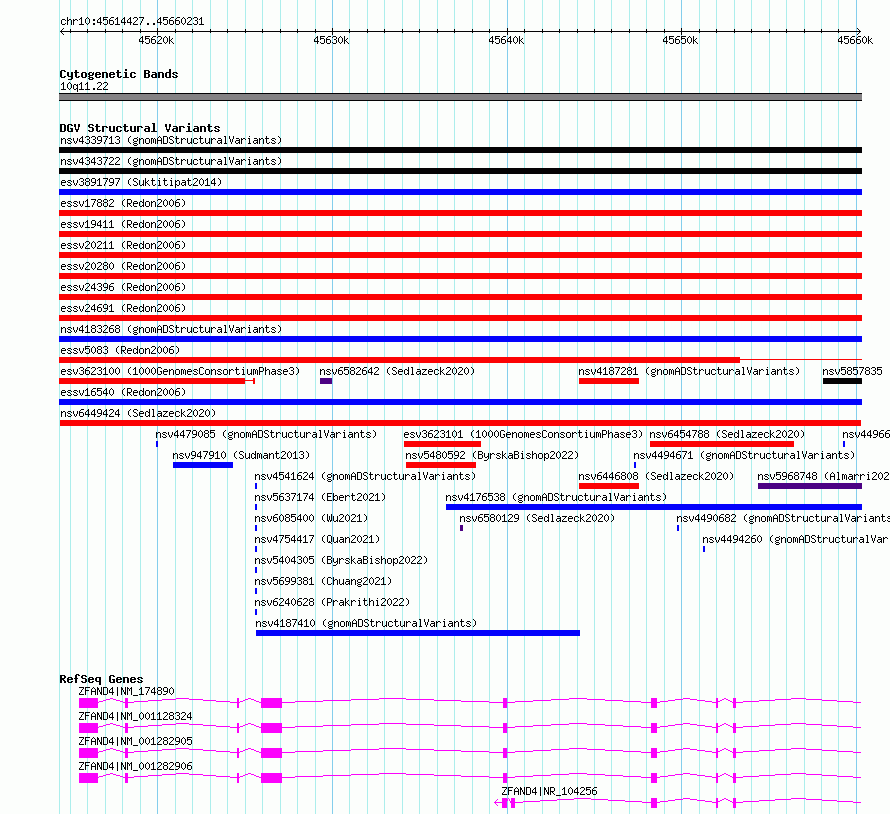 chr10:45614427..45660231

45620k 45630k 45640k 45650k 45660k

Cytogenetic Bands
10q11.22

DGV Structural Variants
nsv4339713 (gnomADStructuralVariants)
nsv4343722 (gnomADStructuralVariants)
esv3891797 (Suktitipat2014)
essv17882 (Redon2006)
essv19411 (Redon2006)
essv20211 (Redon2006)
essv20280 (Redon2006)
essv24396 (Redon2006)
essv24691 (Redon2006)
nsv4183268 (gnomADStructuralVariants)
essv5083 (Redon2006)
esv3623100 (1000GenomesConsortiumPhase3)
nsv6582642 (Sedlazeck2020)
nsv4187281 (gnomADStructuralVariants)
nsv5857835
essv16540 (Redon2006)
nsv6449424 (Sedlazeck2020)
nsv4479085 (gnomADStructuralVariants)
esv3623101 (1000GenomesConsortiumPhase3)
nsv6454788 (Sedlazeck2020)
nsv44966
nsv947910 (Sudmant2013)
nsv5480592 (ByrskaBishop2022)
nsv4494671 (gnomADStructuralVariants)
nsv4541624 (gnomADStructuralVariants)
nsv6446808 (Sedlazeck2020)
nsv5968748 (Almarri202
nsv5637174 (Ebert2021)
nsv4176538 (gnomADStructuralVariants)
nsv6085400 (Wu2021)
nsv6580129 (Sedlazeck2020)
nsv4490682 (gnomADStructuralVariants
nsv4754417 (Quan2021)
nsv4494260 (gnomADStructuralVar
nsv5404305 (ByrskaBishop2022)
nsv5699381 (Chuang2021)
nsv6240628 (Prakrithi2022)
nsv4187410 (gnomADStructuralVariants)

RefSeq Genes
ZFAND4|NM_174890
ZFAND4|NM_001128324
ZFAND4|NM_001282905
ZFAND4|NM_001282906
ZFAND4|NR_104256